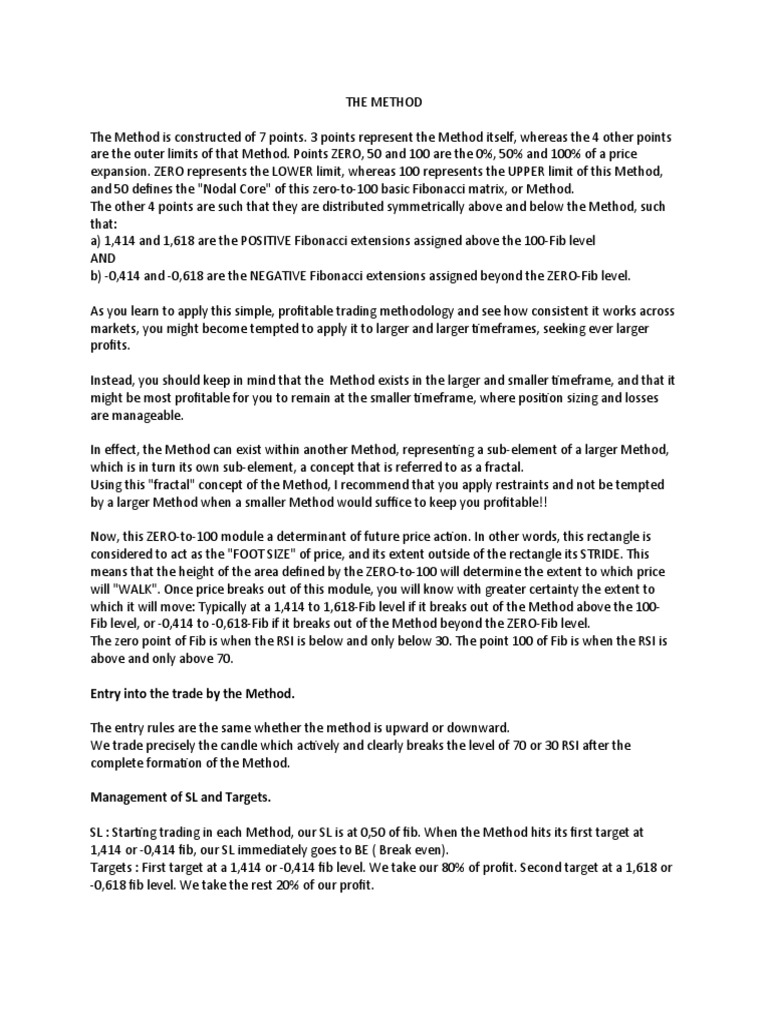 THE METHOD

The Method is constructed of 7 points. 3 points represent the Method itself, whereas the 4 other points are the outer limits of that Method. Points ZERO, 50 and 100 are the 0%, 50% and 100% of a price expansion. ZERO represents the LOWER limit, whereas 100 represents the UPPER limit of this Method, and 50 defines the "Nodal Core" of this zero-to-100 basic Fibonacci matrix, or Method.
The other 4 points are such that they are distributed symmetrically above and below the Method, such that:
a) 1,414 and 1,618 are the POSITIVE Fibonacci extensions assigned above the 100-Fib level
AND
b) -0,414 and -0,618 are the NEGATIVE Fibonacci extensions assigned beyond the ZERO-Fib level.

As you learn to apply this simple, profitable trading methodology and see how consistent it works across markets, you might become tempted to apply it to larger and larger timeframes, seeking ever larger profits.

Instead, you should keep in mind that the Method exists in the larger and smaller timeframe, and that it might be most profitable for you to remain at the smaller timeframe, where position sizing and losses are manageable.

In effect, the Method can exist within another Method, representing a sub-element of a larger Method, which is in turn its own sub-element, a concept that is referred to as a fractal.
Using this "fractal" concept of the Method, I recommend that you apply restraints and not be tempted by a larger Method when a smaller Method would suffice to keep you profitable!!

Now, this ZERO-to-100 module a determinant of future price action. In other words, this rectangle is considered to act as the "FOOT SIZE" of price, and its extent outside of the rectangle its STRIDE. This means that the height of the area defined by the ZERO-to-100 will determine the extent to which price will "WALK". Once price breaks out of this module, you will know with greater certainty the extent to which it will move: Typically at a 1,414 to 1,618-Fib level if it breaks out of the Method above the 100-Fib level, or -0,414 to -0,618-Fib if it breaks out of the Method beyond the ZERO-Fib level.
The zero point of Fib is when the RSI is below and only below 30. The point 100 of Fib is when the RSI is above and only above 70.

Entry into the trade by the Method.

The entry rules are the same whether the method is upward or downward.
We trade precisely the candle which actively and clearly breaks the level of 70 or 30 RSI after the complete formation of the Method.

Management of SL and Targets.

SL : Starting trading in each Method, our SL is at 0,50 of fib. When the Method hits its first target at 1,414 or -0,414 fib, our SL immediately goes to BE ( Break even).
Targets : First target at a 1,414 or -0,414 fib level. We take our 80% of profit. Second target at a 1,618 or -0,618 fib level. We take the rest 20% of our profit.